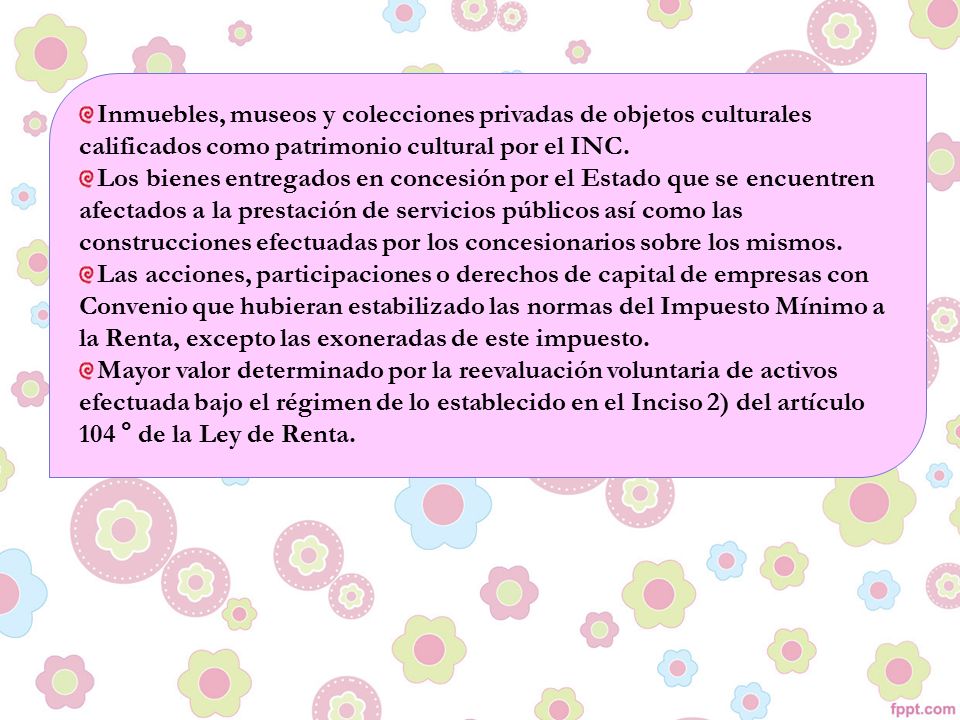 Inmuebles, museos y colecciones privadas de objetos culturales calificados como patrimonio cultural por el INC.
Los bienes entregados en concesión por el Estado que se encuentren afectados a la prestación de servicios públicos así como las construcciones efectuadas por los concesionarios sobre los mismos.
Las acciones, participaciones o derechos de capital de empresas con Convenio que hubieran estabilizado las normas del Impuesto Mínimo a la Renta, excepto las exoneradas de este impuesto.
Mayor valor determinado por la reevaluación voluntaria de activos efectuada bajo el régimen de lo establecido en el Inciso 2) del artículo 104 ° de la Ley de Renta.

fppt.com